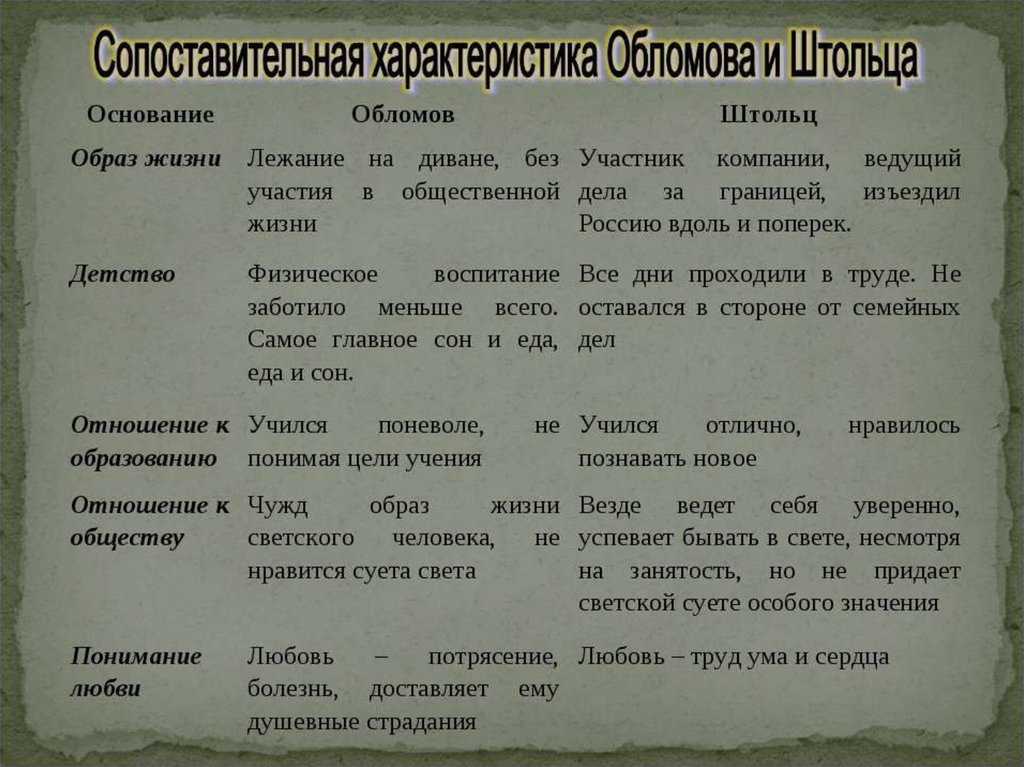 Сопоставительная характеристика Обломова и Штольца

| Основание | Обломов | Штольц |
|---|---|---|
| Образ жизни | Лежание на диване, без участия в общественной жизни | Участник компании, ведущий дела за границей, изъездил Россию вдоль и поперек. |
| Детство | Физическое воспитание заботило меньше всего. Самое главное сон и еда, еда и сон. | Все дни проходили в труде. Не оставался в стороне от семейных дел |
| Отношение к образованию | Учился поневоле, не понимая цели учения | Учился отлично, нравилось познавать новое |
| Отношение к обществу | Чужд образ жизни светского человека, не нравится суета света | Везде ведет себя уверенно, успевает бывать в свете, несмотря на занятость, но не придает светской суете особого значения |
| Понимание любви | Любовь – потрясение, болезнь, доставляет ему душевные страдания | Любовь – труд ума и сердца |